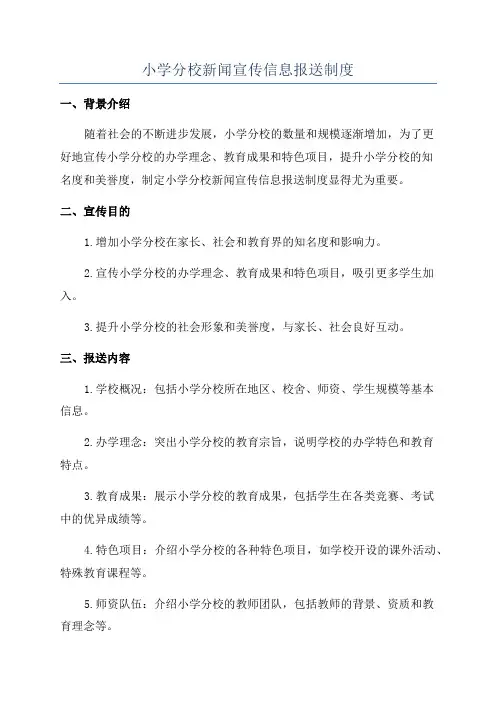 小学分校新闻宣传信息报送制度

一、背景介绍

随着社会的不断进步发展，小学分校的数量和规模逐渐增加，为了更好地宣传小学分校的办学理念、教育成果和特色项目，提升小学分校的知名度和美誉度，制定小学分校新闻宣传信息报送制度显得尤为重要。

二、宣传目的

1.增加小学分校在家长、社会和教育界的知名度和影响力。

2.宣传小学分校的办学理念、教育成果和特色项目，吸引更多学生加入。

3.提升小学分校的社会形象和美誉度，与家长、社会良好互动。

三、报送内容

1.学校概况：包括小学分校所在地区、校舍、师资、学生规模等基本信息。

2.办学理念：突出小学分校的教育宗旨，说明学校的办学特色和教育特点。

3.教育成果：展示小学分校的教育成果，包括学生在各类竞赛、考试中的优异成绩等。

4.特色项目：介绍小学分校的各种特色项目，如学校开设的课外活动、特殊教育课程等。

5.师资队伍：介绍小学分校的教师团队，包括教师的背景、资质和教育理念等。